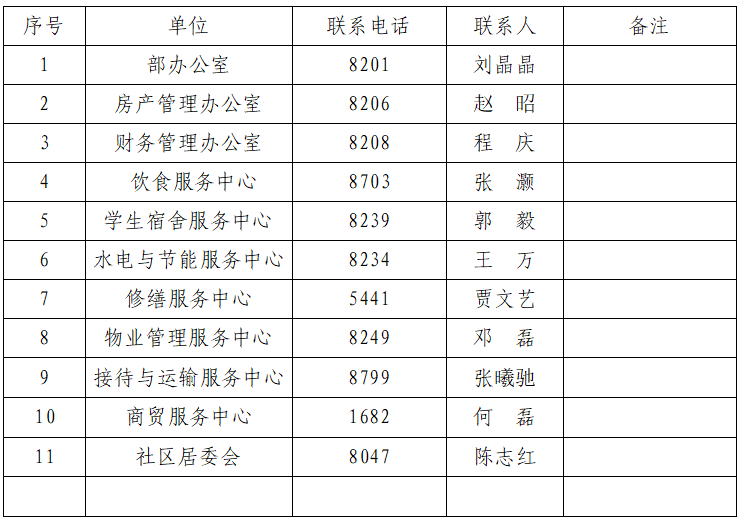 | 序号 | 单位 | 联系电话 | 联系人 | 备注 |
|---|---|---|---|---|
| 1 | 部办公室 | 8201 | 刘晶晶 | |
| 2 | 房产管理办公室 | 8206 | 赵 昭 | |
| 3 | 财务管理办公室 | 8208 | 程 庆 | |
| 4 | 饮食服务中心 | 8703 | 张 灏 | |
| 5 | 学生宿舍服务中心 | 8239 | 郭 毅 | |
| 6 | 水电与节能服务中心 | 8234 | 王 万 | |
| 7 | 修缮服务中心 | 5441 | 贾文艺 | |
| 8 | 物业管理服务中心 | 8249 | 邓 磊 | |
| 9 | 接待与运输服务中心 | 8799 | 张曦驰 | |
| 10 | 商贸服务中心 | 1682 | 何 磊 | |
| 11 | 社区居委会 | 8047 | 陈志红 | |
| | | | | |